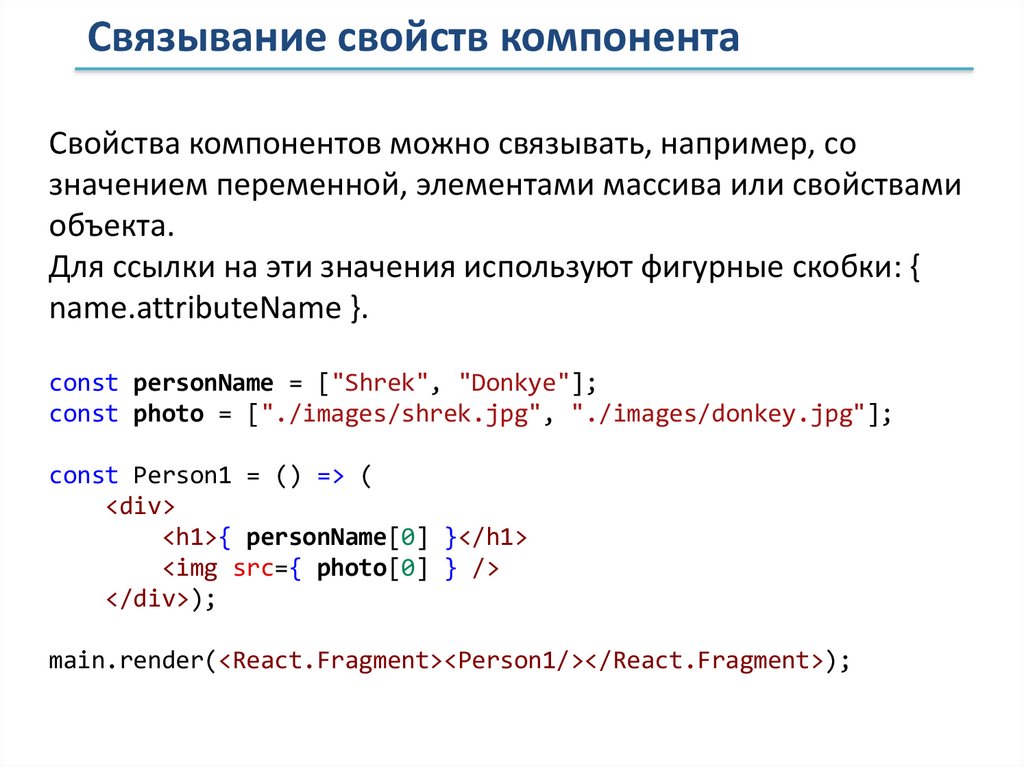 Связывание свойств компонента

Свойства компонентов можно связывать, например, со значением переменной, элементами массива или свойствами объекта.
Для ссылки на эти значения используют фигурные скобки: { name.attributeName }.

const personName = ["Shrek", "Donkye"];
const photo = ["./images/shrek.jpg", "./images/donkey.jpg"];

const Person1 = () => (
    <div>
        <h1>{ personName[0] }</h1>
        <img src={ photo[0] } />
    </div>);

main.render(<React.Fragment><Person1/></React.Fragment>);